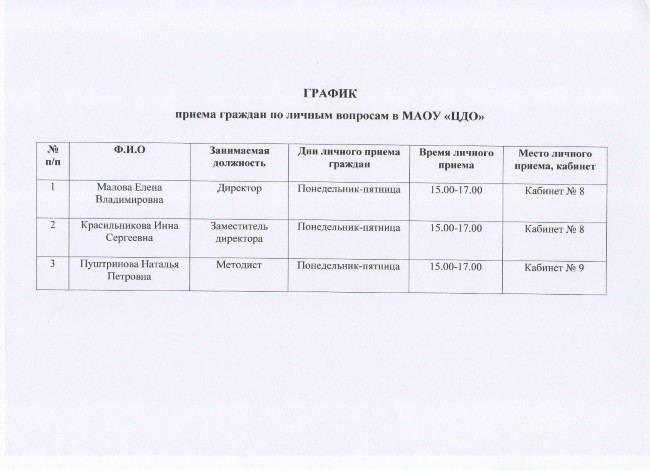 ГРАФИК

приема граждан по личным вопросам в МАОУ «ЦДО»

| № п/п | Ф.И.О | Занимаемая должность | Дни личного приема граждан | Время личного приема | Место личного приема, кабинет |
|---|---|---|---|---|---|
| 1 | Малова Елена Владимировна | Директор | Понедельник-пятница | 15.00-17.00 | Кабинет № 8 |
| 2 | Красильникова Инна Сергеевна | Заместитель директора | Понедельник-пятница | 15.00-17.00 | Кабинет № 8 |
| 3 | Пуштринова Наталья Петровна | Методист | Понедельник-пятница | 15.00-17.00 | Кабинет № 9 |